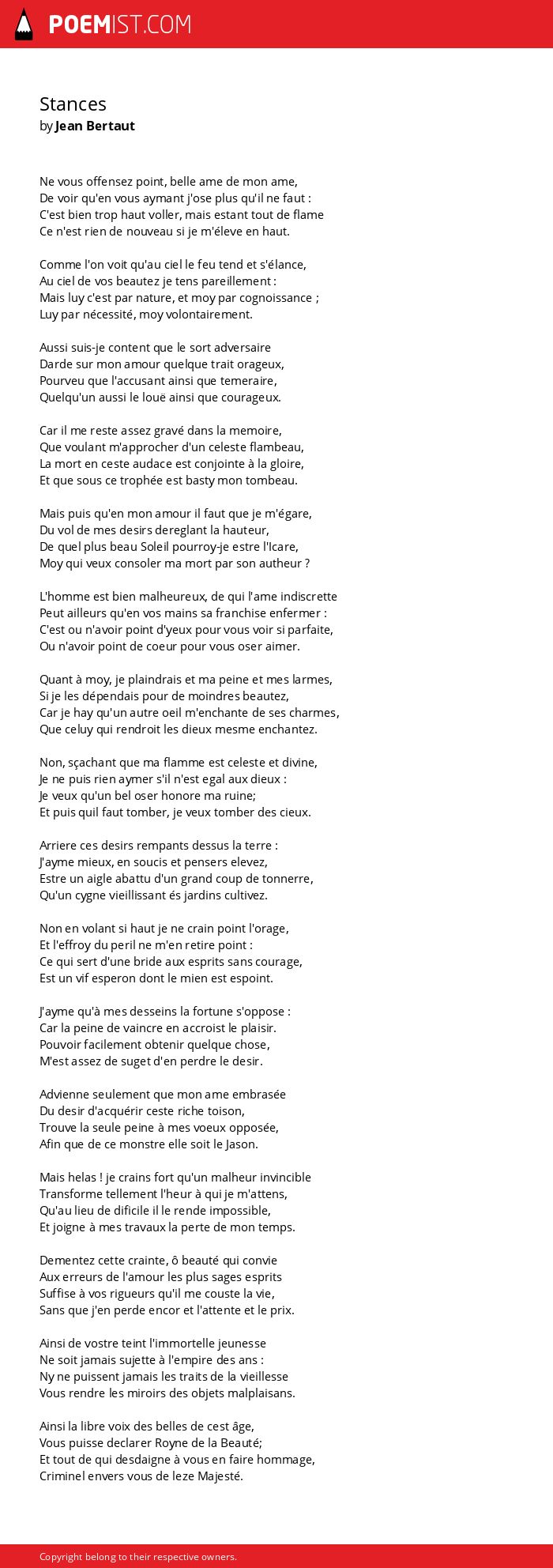 POEMIST.COM

Stances
by Jean Bertaut

Ne vous offensez point, belle ame de mon ame,
De voir qu'en vous aymant j'ose plus qu'il ne faut :
C'est bien trop haut voller, mais estant tout de flame
Ce n'est rien de nouveau si je m'éleve en haut.

Comme l'on voit qu'au ciel le feu tend et s'élance,
Au ciel de vos beautez je tens pareillement :
Mais luy c'est par nature, et moy par cognoissance ;
Luy par nécessité, moy volontairement.

Aussi suis-je content que le sort adversaire
Darde sur mon amour quelque trait orageux,
Pourveu que l'accusant ainsi que temeraire,
Quelqu'un aussi le louë ainsi que courageux.

Car il me reste assez gravé dans la memoire,
Que voulant m'approcher d'un celeste flambeau,
La mort en ceste audace est conjointe à la gloire,
Et que sous ce trophée est basty mon tombeau.

Mais puis qu'en mon amour il faut que je m'égare,
Du vol de mes desirs dereglant la hauteur,
De quel plus beau Soleil pourroy-je estre l'Icare,
Moy qui veux consoler ma mort par son autheur ?

L'homme est bien malheureux, de qui l'ame indiscrette
Peut ailleurs qu'en vos mains sa franchise enfermer :
C'est ou n'avoir point d'yeux pour vous voir si parfaite,
Ou n'avoir point de coeur pour vous oser aimer.

Quant à moy, je plaindrais et ma peine et mes larmes,
Si je les dépendais pour de moindres beautez,
Car je hay qu'un autre oeil m'enchante de ses charmes,
Que celuy qui rendroit les dieux mesme enchantez.

Non, sçachant que ma flamme est celeste et divine,
Je ne puis rien aymer s'il n'est egal aux dieux :
Je veux qu'un bel oser honore ma ruine;
Et puis quil faut tomber, je veux tomber des cieux.

Arriere ces desirs rempants dessus la terre :
J'ayme mieux, en soucis et pensers elevez,
Estre un aigle abattu d'un grand coup de tonnerre,
Qu'un cygne vieillissant és jardins cultivez.

Non en volant si haut je ne crain point l'orage,
Et l'effroy du peril ne m'en retire point :
Ce qui sert d'une bride aux esprits sans courage,
Est un vif esperon dont le mien est espoint.

J'ayme qu'à mes desseins la fortune s'oppose :
Car la peine de vaincre en accroist le plaisir.
Pouvoir facilement obtenir quelque chose,
M'est assez de suget d'en perdre le desir.

Advienne seulement que mon ame embrasée
Du desir d'acquérir ceste riche toison,
Trouve la seule peine à mes voeux opposée,
Afin que de ce monstre elle soit le Jason.

Mais helas ! je crains fort qu'un malheur invincible
Transforme tellement l'heur à qui je m'attens,
Qu'au lieu de dificile il le rende impossible,
Et joigne à mes travaux la perte de mon temps.

Dementez cette crainte, ô beauté qui convie
Aux erreurs de l'amour les plus sages esprits
Suffise à vos rigueurs qu'il me couste la vie,
Sans que j'en perde encor et l'attente et le prix.

Ainsi de vostre teint l'immortelle jeunesse
Ne soit jamais sujette à l'empire des ans :
Ny ne puissent jamais les traits de la vieillesse
Vous rendre les miroirs des objets malplaisans.

Ainsi la libre voix des belles de cest âge,
Vous puisse declarer Royne de la Beauté;
Et tout de qui desdaigne à vous en faire hommage,
Criminel envers vous de leze Majesté.

Copyright belong to their respective owners.